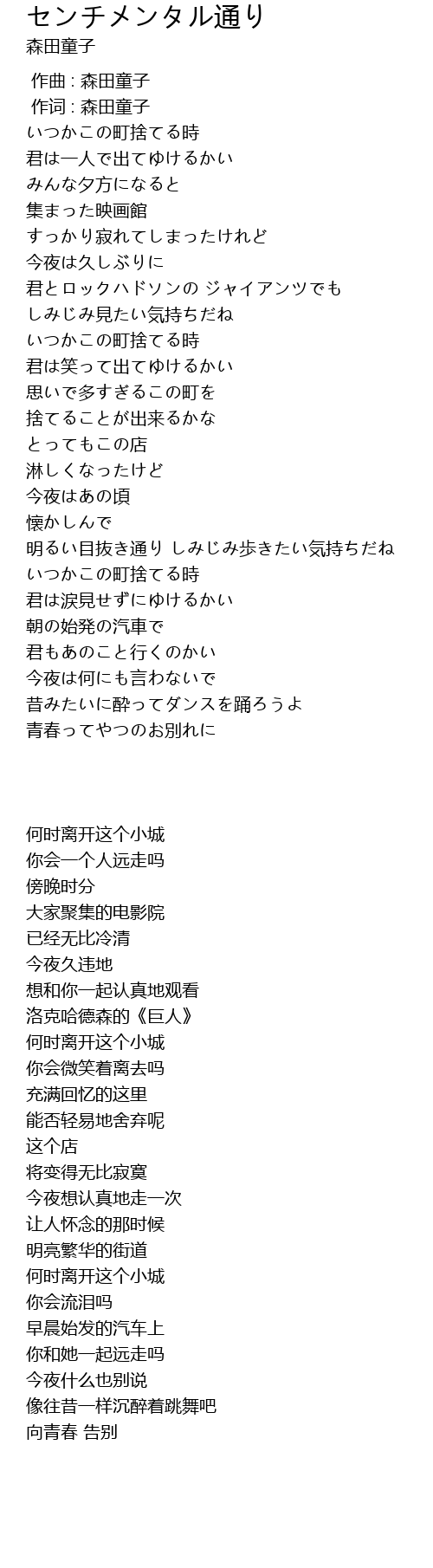 センチメンタル通り
森田童子

作曲 : 森田童子
作词 : 森田童子
いつかこの町捨てる時
君は一人で出てゆけるかい
みんな夕方になると
集まった映画館
すっかり寂れてしまったけれど
今夜は久しぶりに
君とロックハドソンの ジャイアンツでも
しみじみ見たい気持ちだね
いつかこの町捨てる時
君は笑って出てゆけるかい
思いで多すぎるこの町を
捨てることが出来るかな
とってもこの店
淋しくなったけど
今夜はあの頃
懐かしんで
明るい目抜き通り しみじみ歩きたい気持ちだね
いつかこの町捨てる時
君は涙見せずにゆけるかい
朝の始発の汽車で
君もあのこと行くのかい
今夜は何にも言わないで
昔みたいに酔ってダンスを踊ろうよ
青春ってやつのお別れに

何时离开这个小城
你会一个人远走吗
傍晚时分
大家聚集的电影院
已经无比冷清
今夜久违地
想和你一起认真地观看
洛克哈德森的《巨人》
何时离开这个小城
你会微笑着离去吗
充满回忆的这里
能否轻易地舍弃呢
这个店
将变得无比寂寞
今夜想认真地走一次
让人怀念的那时候
明亮繁华的街道
何时离开这个小城
你会流泪吗
早晨始发的汽车上
你和她一起远走吗
今夜什么也别说
像往昔一样沉醉着跳舞吧
向青春 告别